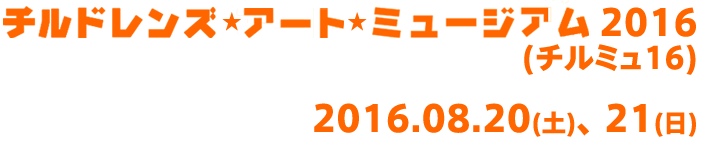 チルドレンズ★アート★ミュージアム 2016
(チルミュ16)

2016.08.20(土)、21(日)